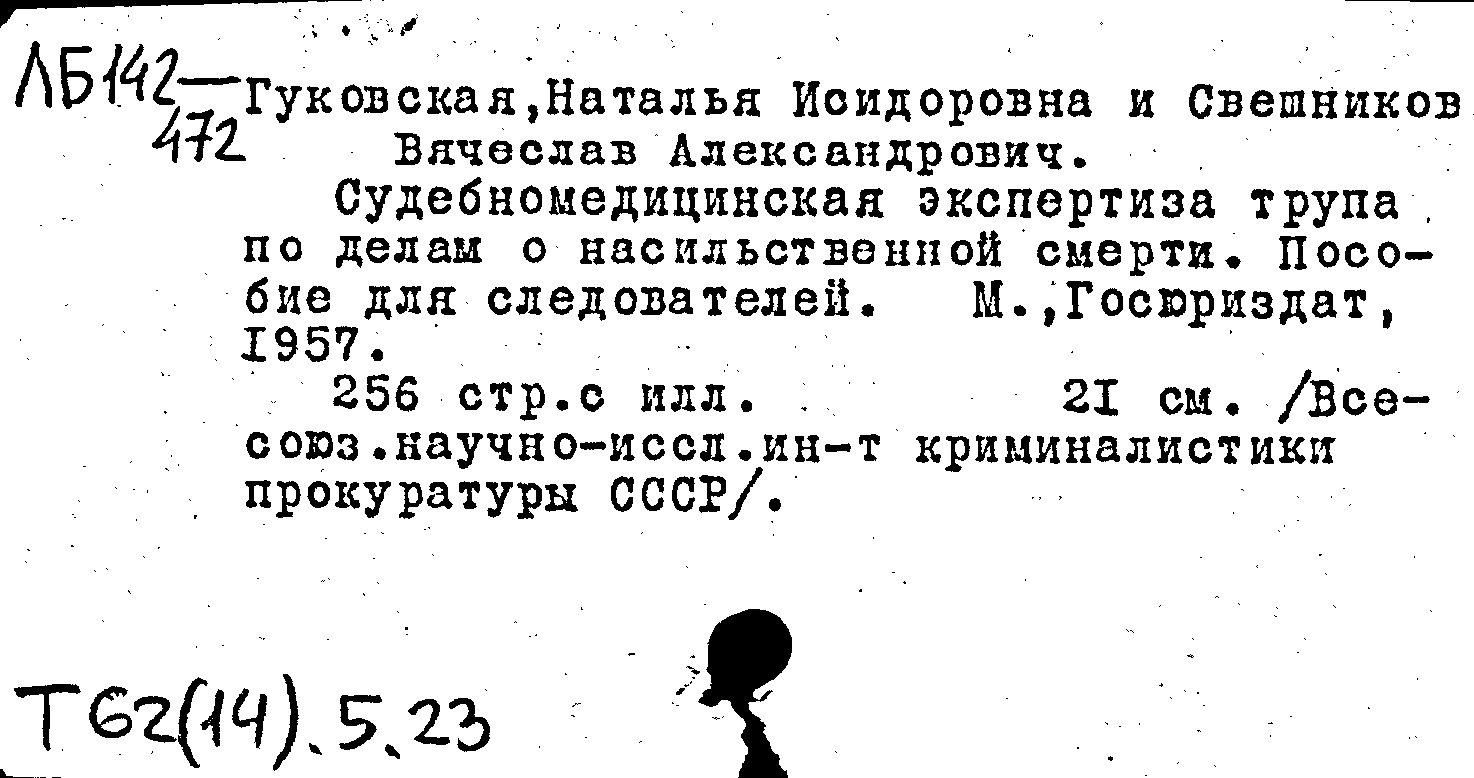 ЛБ142—472 Гуковская,Наталья Исидоровна и Свешников Вячеслав Александрович.

Судебномедицинская экспертиза трупа по делам о насильственной смерти. Пособие для следователей. М.,Госюриздат, 1957.

256 стр.с илл. 21 см. /Всесоюз.научно-иссл.ин-т криминалистики прокуратуры СССР/.

Т62(14).5.23